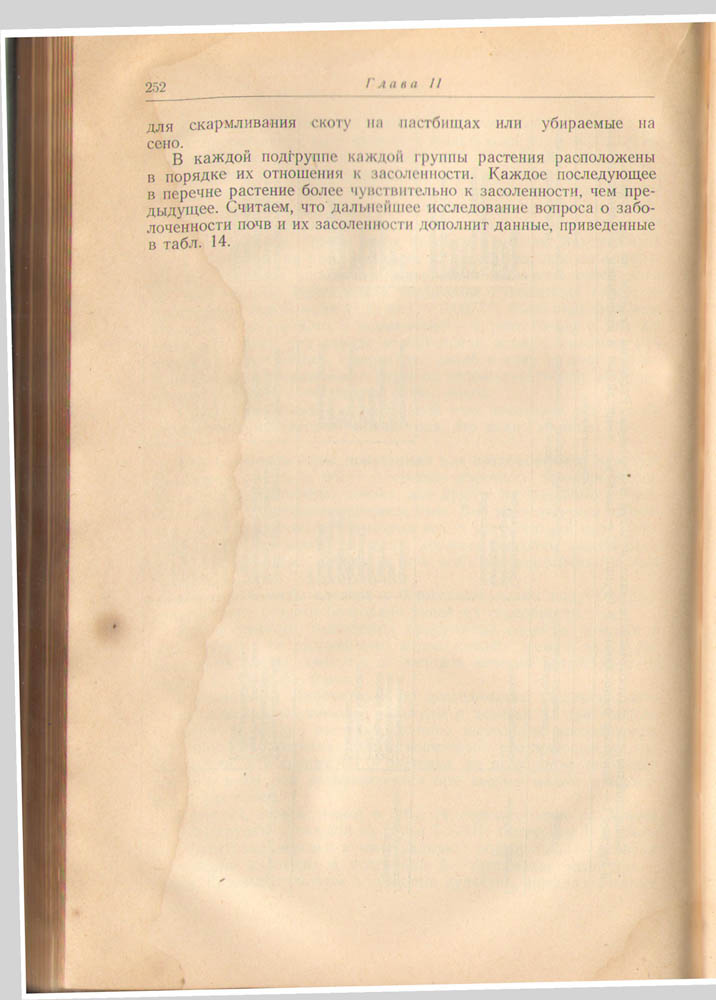 252 Глава II

для скармливания скоту на пастбищах или убираемые на сено.

В каждой подгруппе каждой группы растения расположены в порядке их отношения к засоленности. Каждое последующее в перечне растение более чувствительно к засоленности, чем предыдущее. Считаем, что дальнейшее исследование вопроса о заболоченности почв и их засоленности дополнит данные, приведенные в табл. 14.